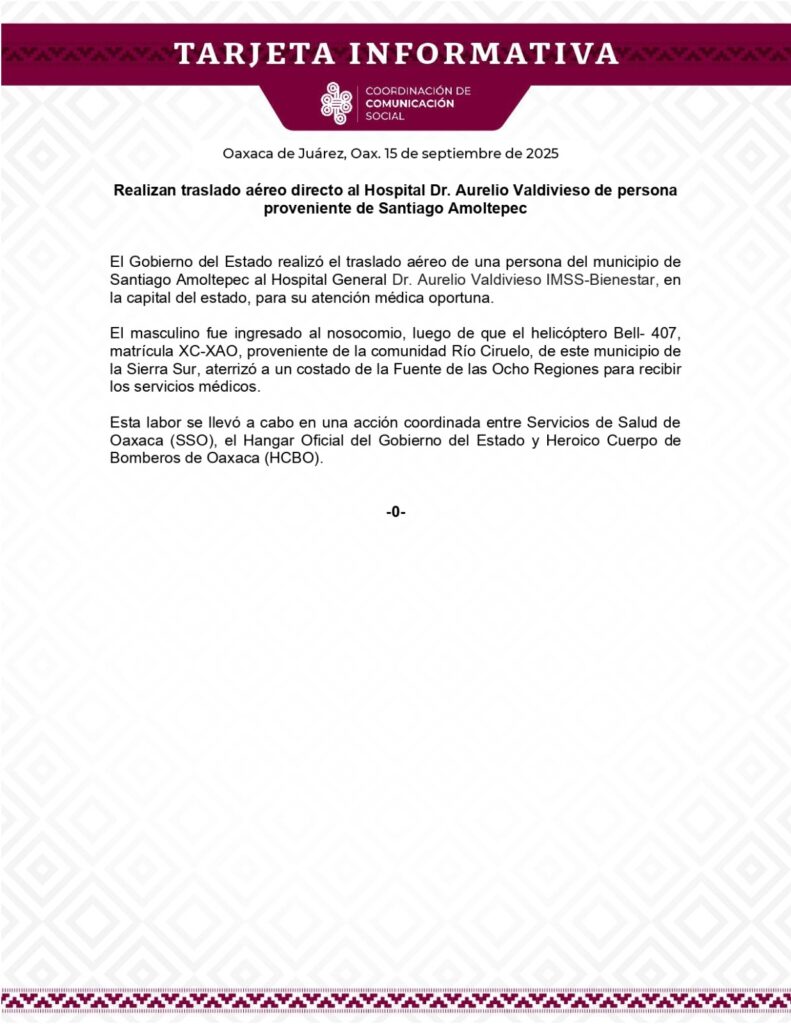 TARJETA INFORMATIVA

COORDINACIÓN DE COMUNICACIÓN SOCIAL

Oaxaca de Juárez, Oax. 15 de septiembre de 2025

Realizan traslado aéreo directo al Hospital Dr. Aurelio Valdivieso de persona proveniente de Santiago Amoltepec

El Gobierno del Estado realizó el traslado aéreo de una persona del municipio de Santiago Amoltepec al Hospital General Dr. Aurelio Valdivieso IMSS-Bienestar, en la capital del estado, para su atención médica oportuna.

El masculino fue ingresado al nosocomio, luego de que el helicóptero Bell- 407, matrícula XC-XAO, proveniente de la comunidad Río Ciruelo, de este municipio de la Sierra Sur, aterrizó a un costado de la Fuente de las Ocho Regiones para recibir los servicios médicos.

Esta labor se llevó a cabo en una acción coordinada entre Servicios de Salud de Oaxaca (SSO), el Hangar Oficial del Gobierno del Estado y Heroico Cuerpo de Bomberos de Oaxaca (HCBO).

-0-